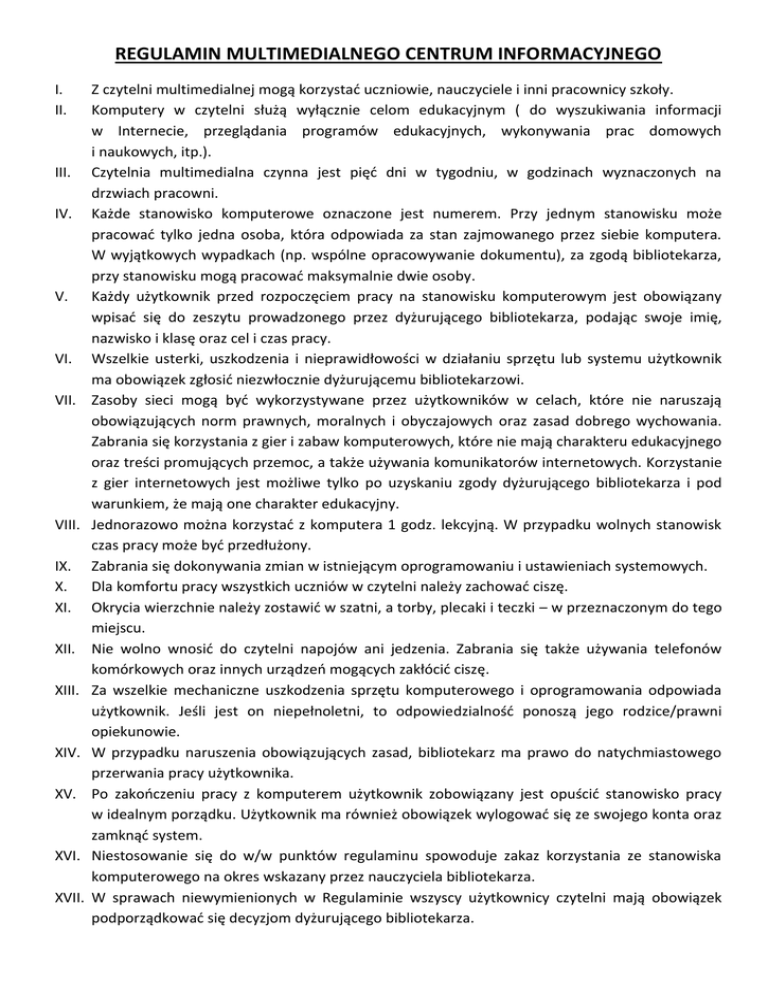 REGULAMIN MULTIMEDIALNEGO CENTRUM INFORMACYJNEGO

I. Z czytelni multimedialnej mogą korzystać uczniowie, nauczyciele i inni pracownicy szkoły.

II. Komputery w czytelni służą wyłącznie celom edukacyjnym ( do wyszukiwania informacji w Internecie, przeglądania programów edukacyjnych, wykonywania prac domowych i naukowych, itp.).

III. Czytelnia multimedialna czynna jest pięć dni w tygodniu, w godzinach wyznaczonych na drzwiach pracowni.

IV. Każde stanowisko komputerowe oznaczone jest numerem. Przy jednym stanowisku może pracować tylko jedna osoba, która odpowiada za stan zajmowanego przez siebie komputera. W wyjątkowych wypadkach (np. wspólne opracowywanie dokumentu), za zgodą bibliotekarza, przy stanowisku mogą pracować maksymalnie dwie osoby.

V. Każdy użytkownik przed rozpoczęciem pracy na stanowisku komputerowym jest obowiązany wpisać się do zeszytu prowadzonego przez dyżurującego bibliotekarza, podając swoje imię, nazwisko i klasę oraz cel i czas pracy.

VI. Wszelkie usterki, uszkodzenia i nieprawidłowości w działaniu sprzętu lub systemu użytkownik ma obowiązek zgłosić niezwłocznie dyżurującemu bibliotekarzowi.

VII. Zasoby sieci mogą być wykorzystywane przez użytkowników w celach, które nie naruszają obowiązujących norm prawnych, moralnych i obyczajowych oraz zasad dobrego wychowania. Zabrania się korzystania z gier i zabaw komputerowych, które nie mają charakteru edukacyjnego oraz treści promujących przemoc, a także używania komunikatorów internetowych. Korzystanie z gier internetowych jest możliwe tylko po uzyskaniu zgody dyżurującego bibliotekarza i pod warunkiem, że mają one charakter edukacyjny.

VIII. Jednorazowo można korzystać z komputera 1 godz. lekcyjną. W przypadku wolnych stanowisk czas pracy może być przedłużony.

IX. Zabrania się dokonywania zmian w istniejącym oprogramowaniu i ustawieniach systemowych.

X. Dla komfortu pracy wszystkich uczniów w czytelni należy zachować ciszę.

XI. Okrycia wierzchnie należy zostawić w szatni, a torby, plecaki i teczki – w przeznaczonym do tego miejscu.

XII. Nie wolno wnosić do czytelni napojów ani jedzenia. Zabrania się także używania telefonów komórkowych oraz innych urządzeń mogących zakłócić ciszę.

XIII. Za wszelkie mechaniczne uszkodzenia sprzętu komputerowego i oprogramowania odpowiada użytkownik. Jeśli jest on niepełnoletni, to odpowiedzialność ponoszą jego rodzice/prawni opiekunowie.

XIV. W przypadku naruszenia obowiązujących zasad, bibliotekarz ma prawo do natychmiastowego przerwania pracy użytkownika.

XV. Po zakończeniu pracy z komputerem użytkownik zobowiązany jest opuścić stanowisko pracy w idealnym porządku. Użytkownik ma również obowiązek wylogować się ze swojego konta oraz zamknąć system.

XVI. Niestosowanie się do w/w punktów regulaminu spowoduje zakaz korzystania ze stanowiska komputerowego na okres wskazany przez nauczyciela bibliotekarza.

XVII. W sprawach niewymienionych w Regulaminie wszyscy użytkownicy czytelni mają obowiązek podporządkować się decyzjom dyżurującego bibliotekarza.